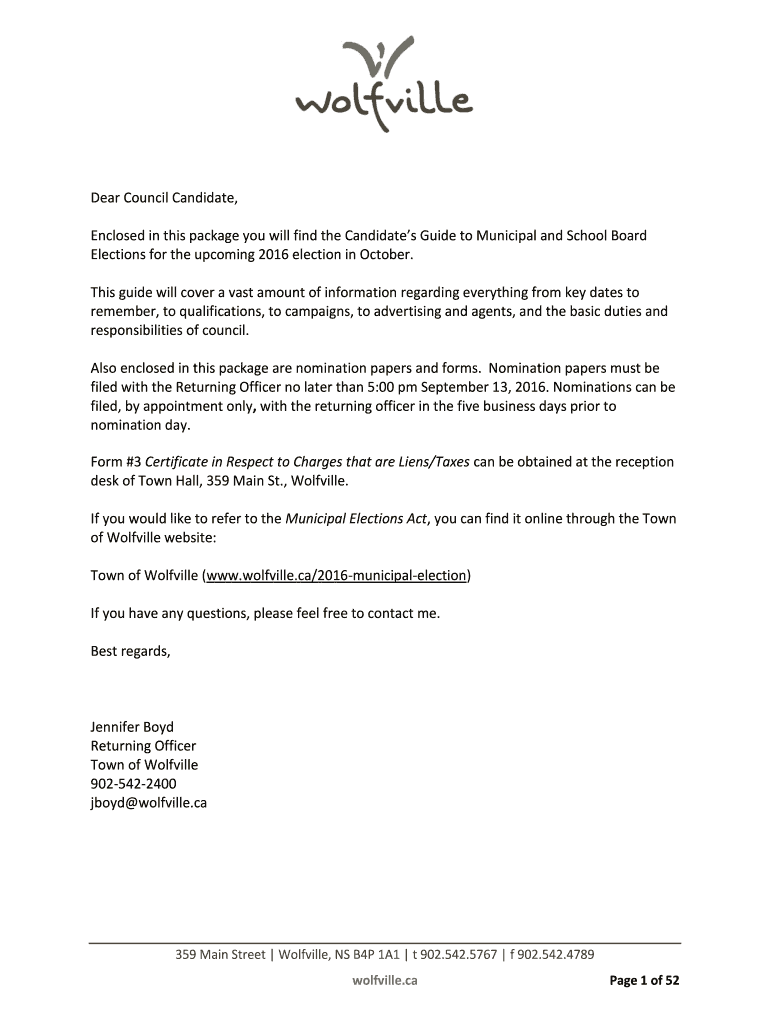 wolfville

Dear Council Candidate,

Enclosed in this package you will find the Candidate's Guide to Municipal and School Board Elections for the upcoming 2016 election in October.

This guide will cover a vast amount of information regarding everything from key dates to remember, to qualifications, to campaigns, to advertising and agents, and the basic duties and responsibilities of council.

Also enclosed in this package are nomination papers and forms. Nomination papers must be filed with the Returning Officer no later than 5:00 pm September 13, 2016. Nominations can be filed, by appointment only, with the returning officer in the five business days prior to nomination day.

Form #3 Certificate in Respect to Charges that are Liens/Taxes can be obtained at the reception desk of Town Hall, 359 Main St., Wolfville.

If you would like to refer to the Municipal Elections Act, you can find it online through the Town of Wolfville website:

Town of Wolfville (www.wolfville.ca/2016-municipal-election)

If you have any questions, please feel free to contact me.

Best regards,

Jennifer Boyd
Returning Officer
Town of Wolfville
902-542-2400
jboyd@wolfville.ca

359 Main Street | Wolfville, NS B4P 1A1 | t 902.542.5767 | f 902.542.4789
wolfville.ca
Page 1 of 52